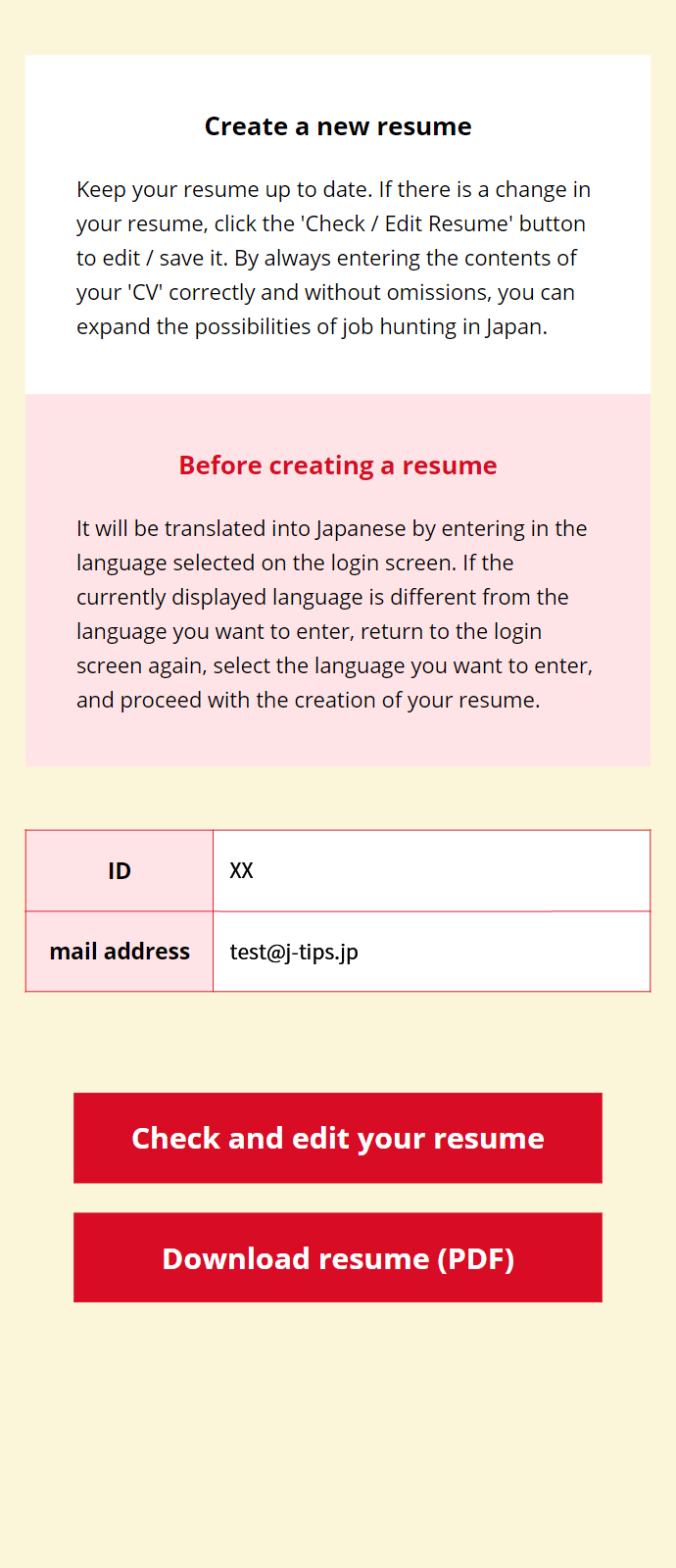 Create a new resume

Keep your resume up to date. If there is a change in your resume, click the 'Check / Edit Resume' button to edit / save it. By always entering the contents of your 'CV' correctly and without omissions, you can expand the possibilities of job hunting in Japan.

Before creating a resume

It will be translated into Japanese by entering in the language selected on the login screen. If the currently displayed language is different from the language you want to enter, return to the login screen again, select the language you want to enter, and proceed with the creation of your resume.

| ID | XX |
|---|---|
| mail address | test@j-tips.jp |

Check and edit your resume

Download resume (PDF)